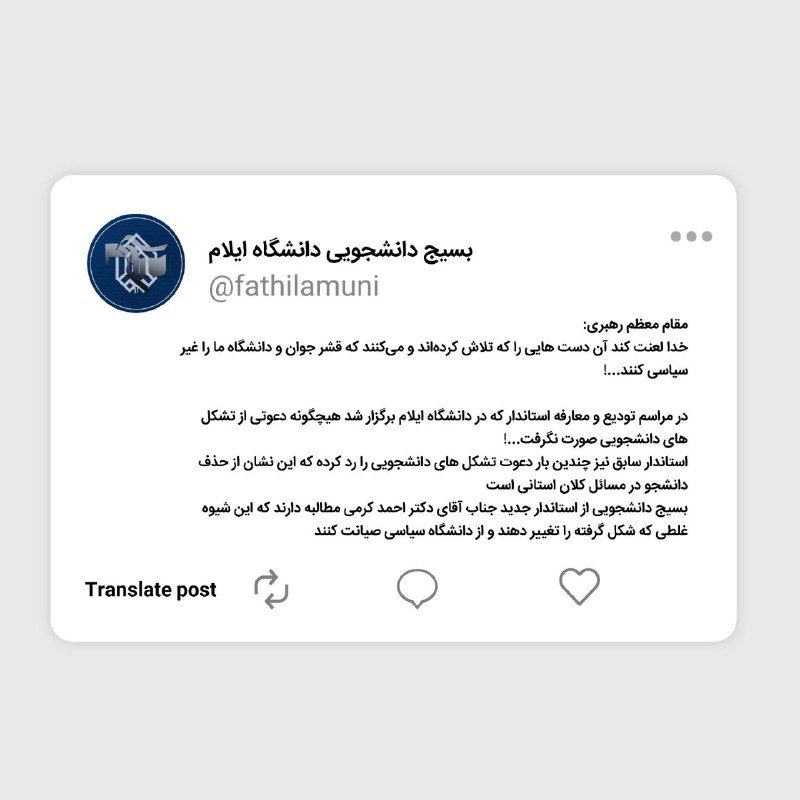 بسیج دانشجویی دانشگاه ایلام
@fathilamuni

مقام معظم رهبری:
خدا لعنت کند آن دست هایی را که تلاش کرده‌اند و می‌کنند که قشر جوان و دانشگاه ما را غیر سیاسی کنند...!

در مراسم تودیع و معارفه استاندار که در دانشگاه ایلام برگزار شد هیچگونه دعوتی از تشکل های دانشجویی صورت نگرفت...!
استاندار سابق نیز چندین بار دعوت تشکل های دانشجویی را رد کرده که این نشان از حذف دانشجو در مسائل کلان استانی است
بسیج دانشجویی از استاندار جدید جناب آقای دکتر احمد کرمی مطالبه دارند که این شیوه غلطی که شکل گرفته را تغییر دهند و از دانشگاه سیاسی صیانت کنند

Translate post